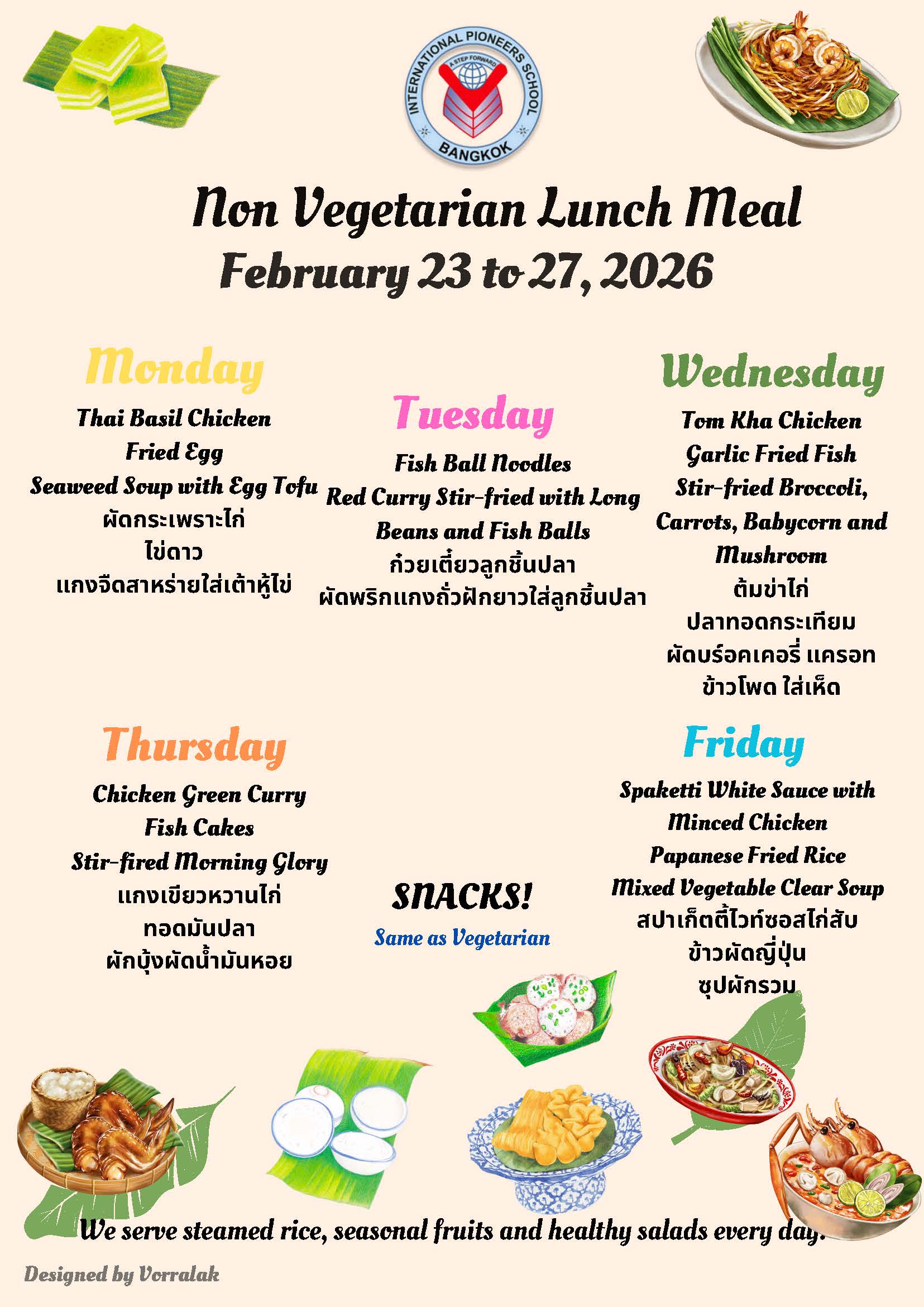 INTERNATIONAL PIONEERS SCHOOL
A STEP FORWARD
BANGKOK

Non Vegetarian Lunch Meal
February 23 to 27, 2026

Monday
Thai Basil Chicken
Fried Egg
Seaweed Soup with Egg Tofu
ผัดกระเพราะไก่
ไข่ดาว
แกงจืดสาหร่ายใส่เต้าหู้ไข่

Tuesday
Fish Ball Noodles
Red Curry Stir-fried with Long Beans and Fish Balls
ก๋วยเตี๋ยวลูกชิ้นปลา
ผัดพริกแกงถั่วฝักยาวใส่ลูกชิ้นปลา

Wednesday
Tom Kha Chicken
Garlic Fried Fish
Stir-fried Broccoli, Carrots, Babycorn and Mushroom
ต้มข่าไก่
ปลาทอดกระเทียม
ผัดบร็อคเคอรี่ แครอท ข้าวโพด ใส่เห็ด

Thursday
Chicken Green Curry
Fish Cakes
Stir-fired Morning Glory
แกงเขียวหวานไก่
ทอดมันปลา
ผักบุ้งผัดน้ำมันหอย

SNACKS!
Same as Vegetarian

Friday
Spaketti White Sauce with Minced Chicken
Papanese Fried Rice
Mixed Vegetable Clear Soup
สปาเก็ตตี้ไวท์ซอสไก่สับ
ข้าวผัดญี่ปุ่น
ซุปผักรวม

We serve steamed rice, seasonal fruits and healthy salads every day.

Designed by Vorralak